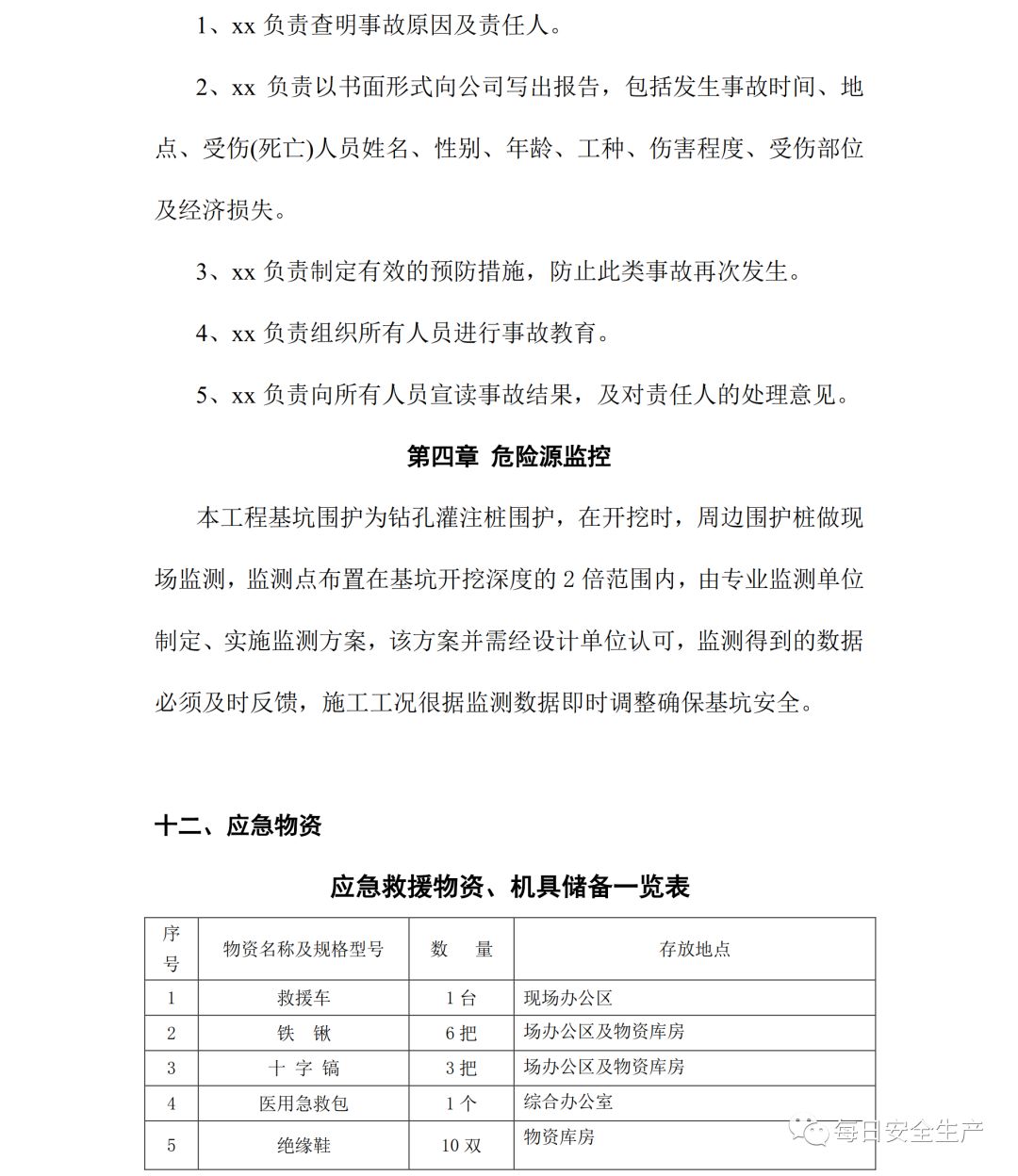 1、xx 负责查明事故原因及责任人。

2、xx 负责以书面形式向公司写出报告，包括发生事故时间、地点、受伤(死亡)人员姓名、性别、年龄、工种、伤害程度、受伤部位及经济损失。

3、xx 负责制定有效的预防措施，防止此类事故再次发生。

4、xx 负责组织所有人员进行事故教育。

5、xx 负责向所有人员宣读事故结果，及对责任人的处理意见。

第四章 危险源监控

本工程基坑围护为钻孔灌注桩围护，在开挖时，周边围护桩做现场监测，监测点布置在基坑开挖深度的 2 倍范围内，由专业监测单位制定、实施监测方案，该方案并需经设计单位认可，监测得到的数据必须及时反馈，施工工况很据监测数据即时调整确保基坑安全。

十二、应急物资

应急救援物资、机具储备一览表

| 序号 | 物资名称及规格型号 | 数 量 | 存放地点 |
|---|---|---|---|
| 1 | 救援车 | 1 台 | 现场办公区 |
| 2 | 铁 锹 | 6 把 | 场办公区及物资库房 |
| 3 | 十 字 镐 | 3 把 | 场办公区及物资库房 |
| 4 | 医用急救包 | 1 个 | 综合办公室 |
| 5 | 绝缘鞋 | 10 双 | 物资库房 |

每日安全生产